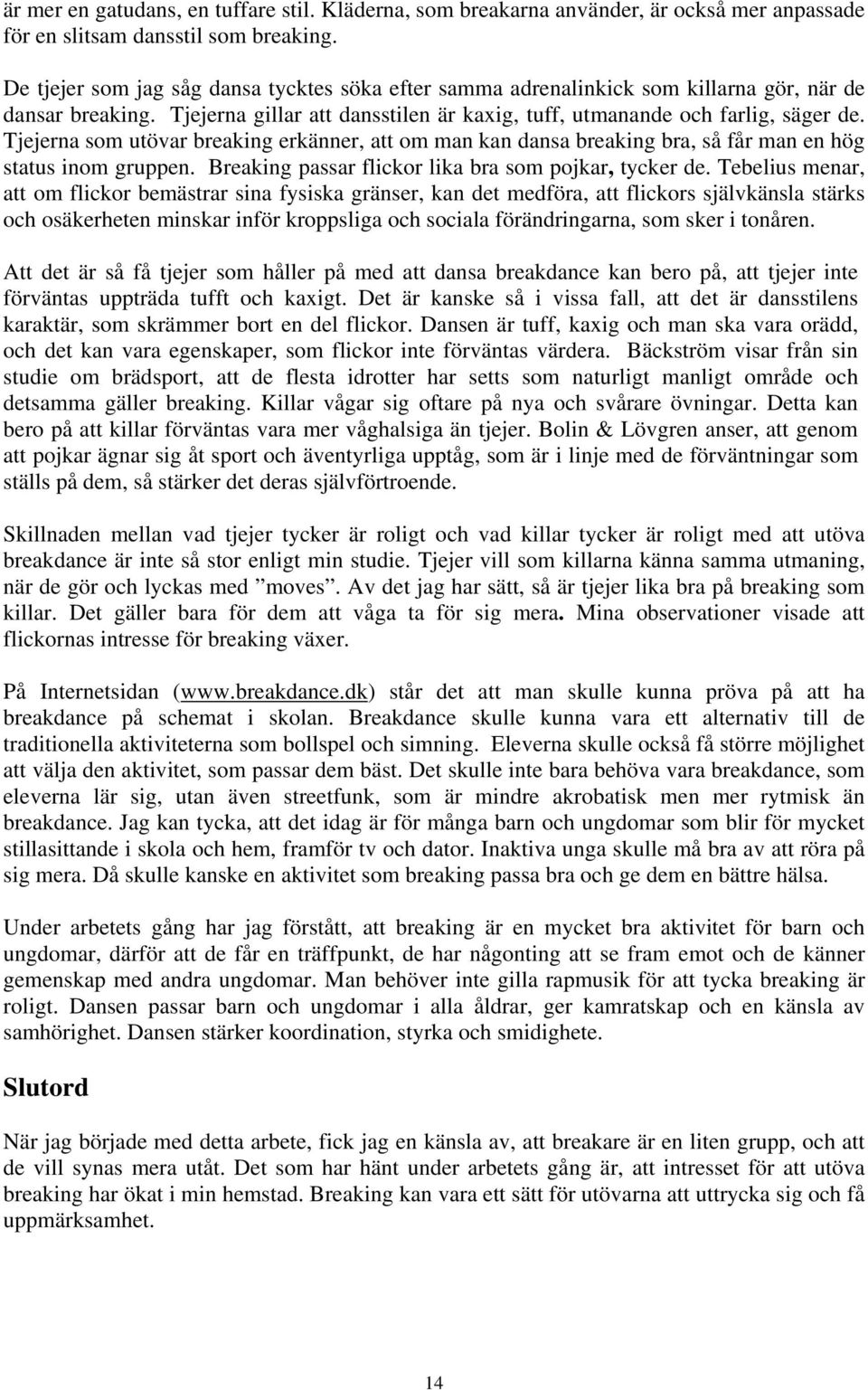 är mer en gatudans, en tuffare stil. Kläderna, som breakarna använder, är också mer anpassade för en slitsam dansstil som breaking.

De tjejer som jag såg dansa tycktes söka efter samma adrenalinkick som killarna gör, när de dansar breaking. Tjejerna gillar att dansstilen är kaxig, tuff, utmanande och farlig, säger de. Tjejerna som utövar breaking erkänner, att om man kan dansa breaking bra, så får man en hög status inom gruppen. Breaking passar flickor lika bra som pojkar, tycker de. Tebelius menar, att om flickor bemästrar sina fysiska gränser, kan det medföra, att flickors självkänsla stärks och osäkerheten minskar inför kroppsliga och sociala förändringarna, som sker i tonåren.

Att det är så få tjejer som håller på med att dansa breakdance kan bero på, att tjejer inte förväntas uppträda tufft och kaxigt. Det är kanske så i vissa fall, att det är dansstilens karaktär, som skrämmer bort en del flickor. Dansen är tuff, kaxig och man ska vara orädd, och det kan vara egenskaper, som flickor inte förväntas värdera. Bäckström visar från sin studie om brädsport, att de flesta idrotter har setts som naturligt manligt område och detsamma gäller breaking. Killar vågar sig oftare på nya och svårare övningar. Detta kan bero på att killar förväntas vara mer våghalsiga än tjejer. Bolin & Lövgren anser, att genom att pojkar ägnar sig åt sport och äventyrliga upptåg, som är i linje med de förväntningar som ställs på dem, så stärker det deras självförtroende.

Skillnaden mellan vad tjejer tycker är roligt och vad killar tycker är roligt med att utöva breakdance är inte så stor enligt min studie. Tjejer vill som killarna känna samma utmaning, när de gör och lyckas med ”moves”. Av det jag har sätt, så är tjejer lika bra på breaking som killar. Det gäller bara för dem att våga ta för sig mera. Mina observationer visade att flickornas intresse för breaking växer.

På Internetsidan (www.breakdance.dk) står det att man skulle kunna pröva på att ha breakdance på schemat i skolan. Breakdance skulle kunna vara ett alternativ till de traditionella aktiviteterna som bollspel och simning. Eleverna skulle också få större möjlighet att välja den aktivitet, som passar dem bäst. Det skulle inte bara behöva vara breakdance, som eleverna lär sig, utan även streetfunk, som är mindre akrobatisk men mer rytmisk än breakdance. Jag kan tycka, att det idag är för många barn och ungdomar som blir för mycket stillasittande i skola och hem, framför tv och dator. Inaktiva unga skulle må bra av att röra på sig mera. Då skulle kanske en aktivitet som breaking passa bra och ge dem en bättre hälsa.

Under arbetets gång har jag förstått, att breaking är en mycket bra aktivitet för barn och ungdomar, därför att de får en träffpunkt, de har någonting att se fram emot och de känner gemenskap med andra ungdomar. Man behöver inte gilla rapmusik för att tycka breaking är roligt. Dansen passar barn och ungdomar i alla åldrar, ger kamratskap och en känsla av samhörighet. Dansen stärker koordination, styrka och smidighete.

Slutord

När jag började med detta arbete, fick jag en känsla av, att breakare är en liten grupp, och att de vill synas mera utåt. Det som har hänt under arbetets gång är, att intresset för att utöva breaking har ökat i min hemstad. Breaking kan vara ett sätt för utövarna att uttrycka sig och få uppmärksamhet.

14